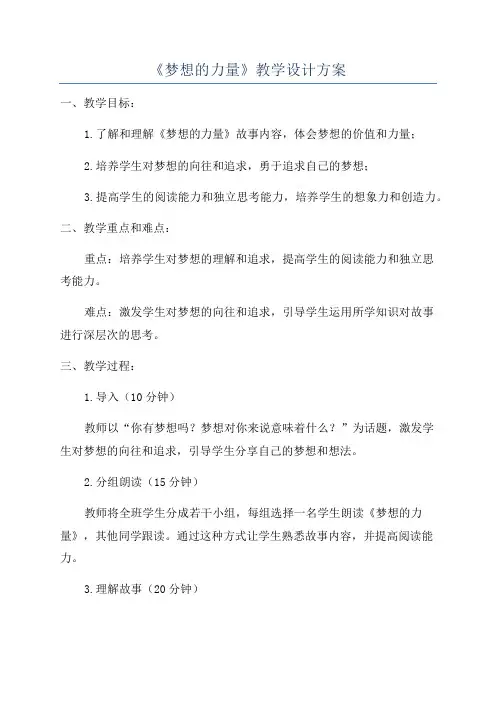 《梦想的力量》教学设计方案

一、教学目标：

1.了解和理解《梦想的力量》故事内容，体会梦想的价值和力量；

2.培养学生对梦想的向往和追求，勇于追求自己的梦想；

3.提高学生的阅读能力和独立思考能力，培养学生的想象力和创造力。

二、教学重点和难点：

重点：培养学生对梦想的理解和追求，提高学生的阅读能力和独立思考能力。

难点：激发学生对梦想的向往和追求，引导学生运用所学知识对故事进行深层次的思考。

三、教学过程：

1.导入（10分钟）

教师以“你有梦想吗？梦想对你来说意味着什么？”为话题，激发学生对梦想的向往和追求，引导学生分享自己的梦想和想法。

2.分组朗读（15分钟）

教师将全班学生分成若干小组，每组选择一名学生朗读《梦想的力量》，其他同学跟读。通过这种方式让学生熟悉故事内容，并提高阅读能力。

3.理解故事（20分钟）